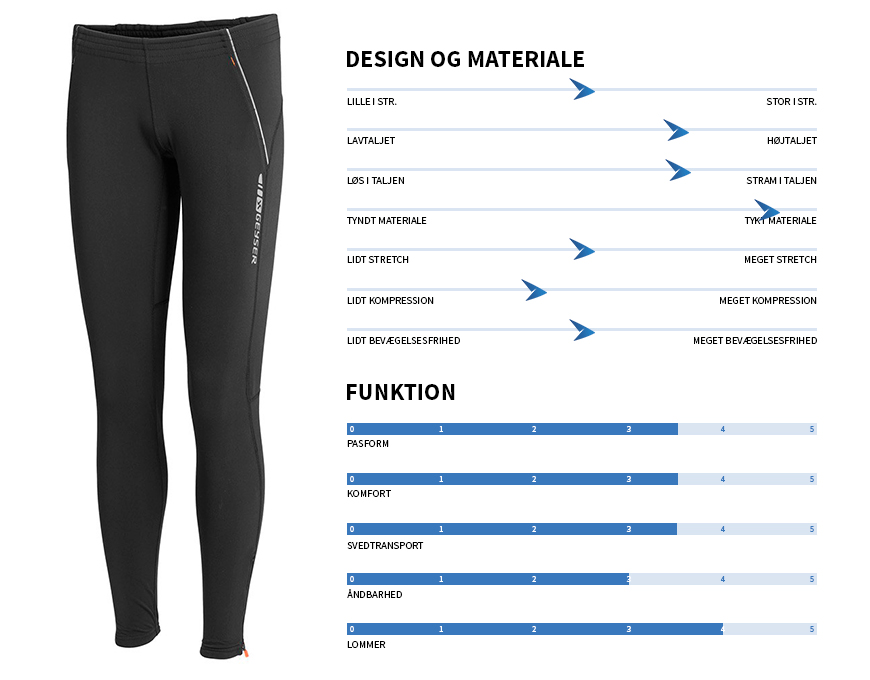 GEYSER

DESIGN OG MATERIALE

LILLE I STR. STOR I STR.

LAVTALJET HØJTALJET

LØS I TALJEN STRAM I TALJEN

TYNDT MATERIALE TYKT MATERIALE

LIDT STRETCH MEGET STRETCH

LIDT KOMPRESSION MEGET KOMPRESSION

LIDT BEVÆGELSESFRIHED MEGET BEVÆGELSESFRIHED

FUNKTION

0 1 2 3 4 5
PASFORM

0 1 2 3 4 5
KOMFORT

0 1 2 3 4 5
SVEDTRANSPORT

0 1 2 3 4 5
ÅNDBARHED

0 1 2 3 4 5
LOMMER